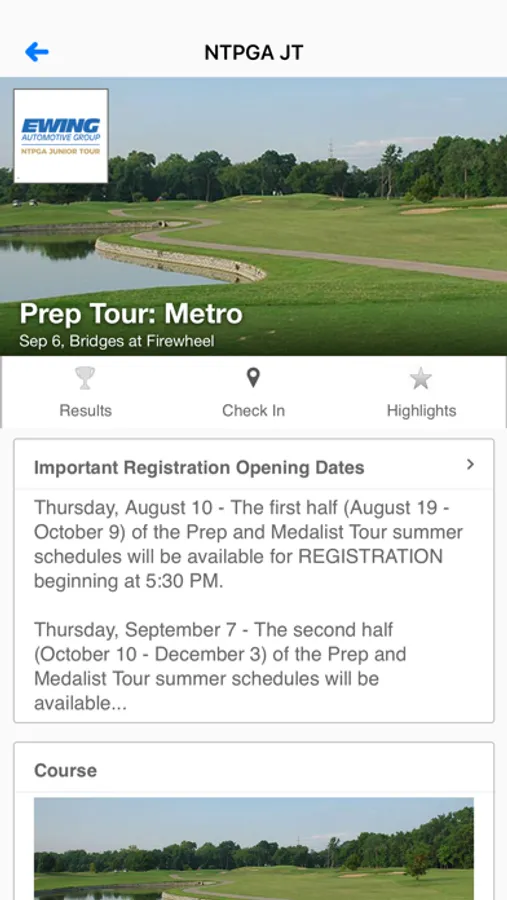 NTPGA JT

EWING
AUTOMOTIVE GROUP
NTPGA JUNIOR TOUR

Prep Tour: Metro
Sep 6, Bridges at Firewheel

Results
Check In
Highlights

Important Registration Opening Dates

Thursday, August 10 - The first half (August 19 - October 9) of the Prep and Medalist Tour summer schedules will be available for REGISTRATION beginning at 5:30 PM.

Thursday, September 7 - The second half (October 10 - December 3) of the Prep and Medalist Tour summer schedules will be available...

Course